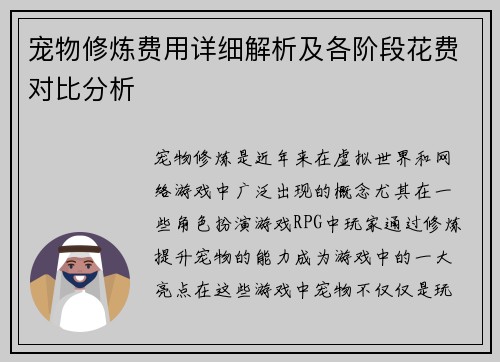 宠物修炼费用详细解析及各阶段花费对比分析

宠物修炼是近年来在虚拟世界和网络游戏中广泛出现的概念尤其在一些角色扮演游戏RPG中玩家通过修炼提升宠物的能力成为游戏中的一大亮点在这些游戏中宠物不仅仅是玩